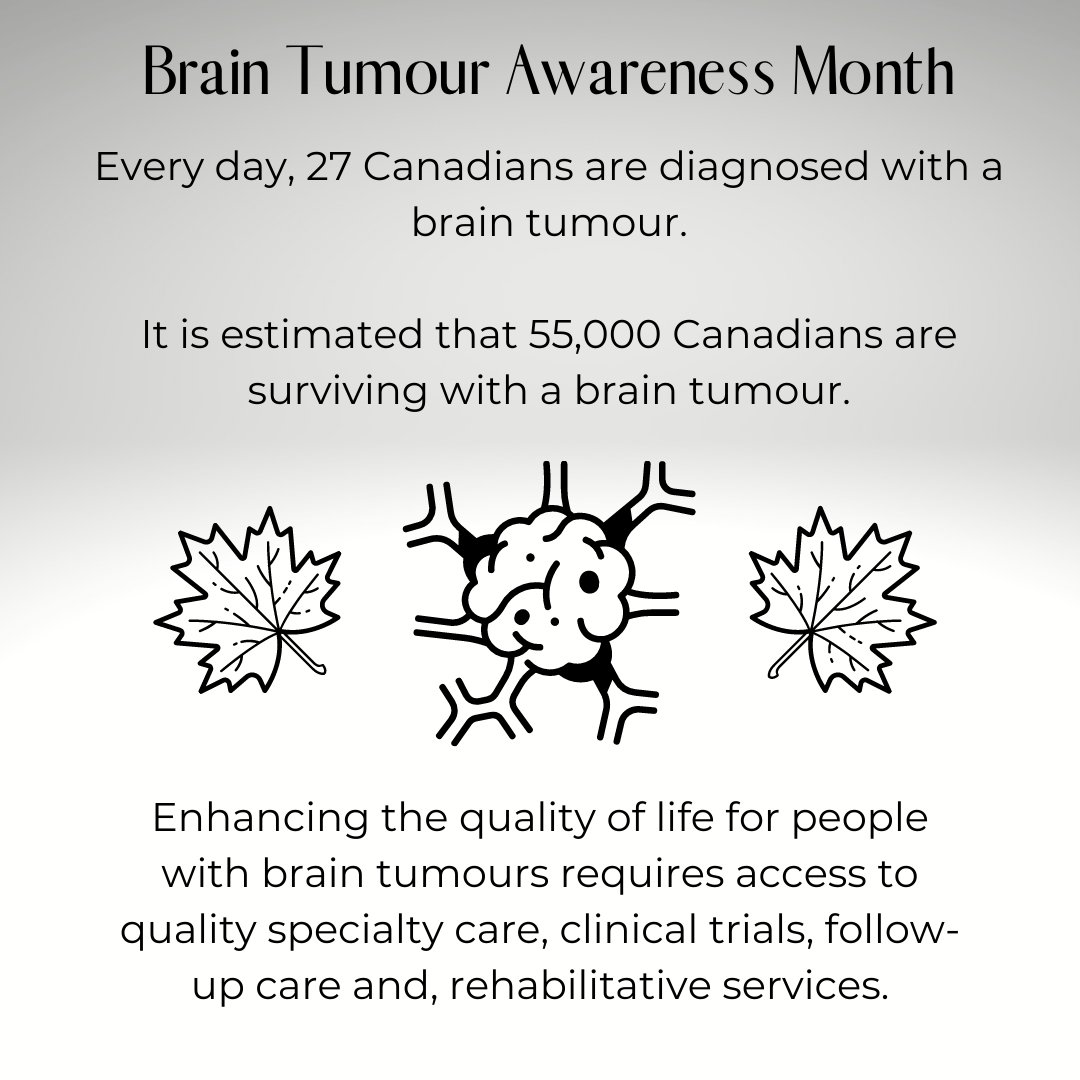 Brain Tumour Awareness Month

Every day, 27 Canadians are diagnosed with a brain tumour.

It is estimated that 55,000 Canadians are surviving with a brain tumour.

Enhancing the quality of life for people with brain tumours requires access to quality specialty care, clinical trials, follow-up care and, rehabilitative services.